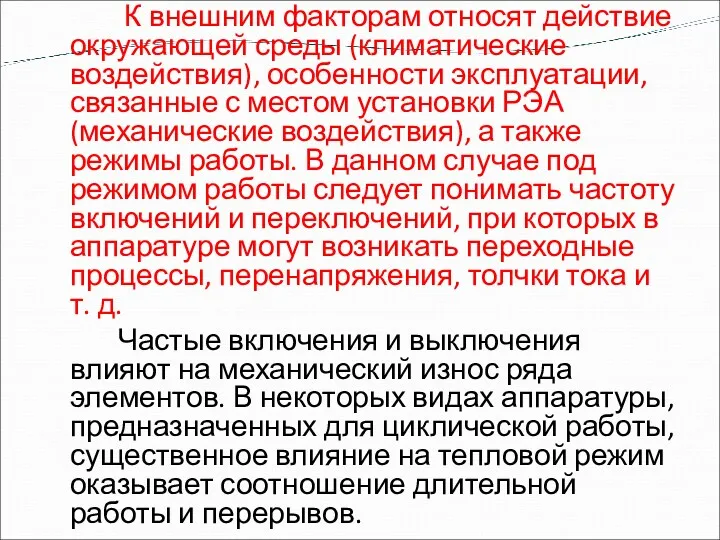 К внешним факторам относят действие окружающей среды (климатические воздействия), особенности эксплуатации, связанные с местом установки РЭА (механические воздействия), а также режимы работы. В данном случае под режимом работы следует понимать частоту включений и переключений, при которых в аппаратуре могут возникать переходные процессы, перенапряжения, толчки тока и т. д.

Частые включения и выключения влияют на механический износ ряда элементов. В некоторых видах аппаратуры, предназначенных для циклической работы, существенное влияние на тепловой режим оказывает соотношение длительной работы и перерывов.